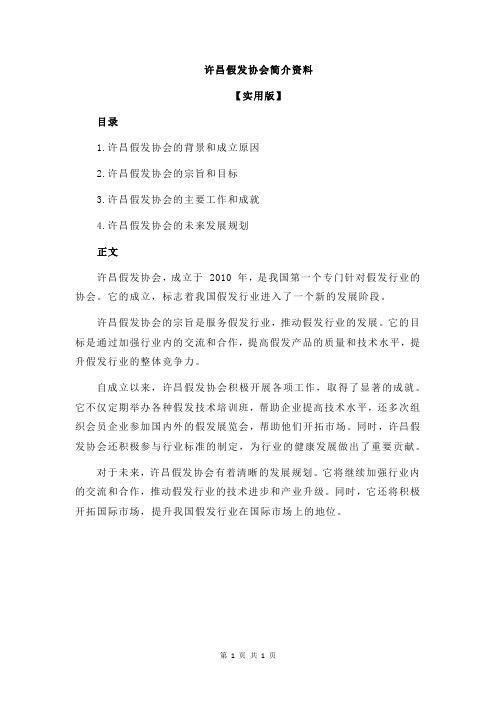 许昌假发协会简介资料

【实用版】

目录

1.许昌假发协会的背景和成立原因

2.许昌假发协会的宗旨和目标

3.许昌假发协会的主要工作和成就

4.许昌假发协会的未来发展规划

正文

许昌假发协会，成立于 2010 年，是我国第一个专门针对假发行业的协会。它的成立，标志着我国假发行业进入了一个新的发展阶段。

许昌假发协会的宗旨是服务假发行业，推动假发行业的发展。它的目标是通过加强行业内的交流和合作，提高假发产品的质量和技术水平，提升假发行业的整体竞争力。

自成立以来，许昌假发协会积极开展各项工作，取得了显著的成就。它不仅定期举办各种假发技术培训班，帮助企业提高技术水平，还多次组织会员企业参加国内外的假发展览会，帮助他们开拓市场。同时，许昌假发协会还积极参与行业标准的制定，为行业的健康发展做出了重要贡献。

对于未来，许昌假发协会有着清晰的发展规划。它将继续加强行业内的交流和合作，推动假发行业的技术进步和产业升级。同时，它还将积极开拓国际市场，提升我国假发行业在国际市场上的地位。

第 1 页 共 1 页